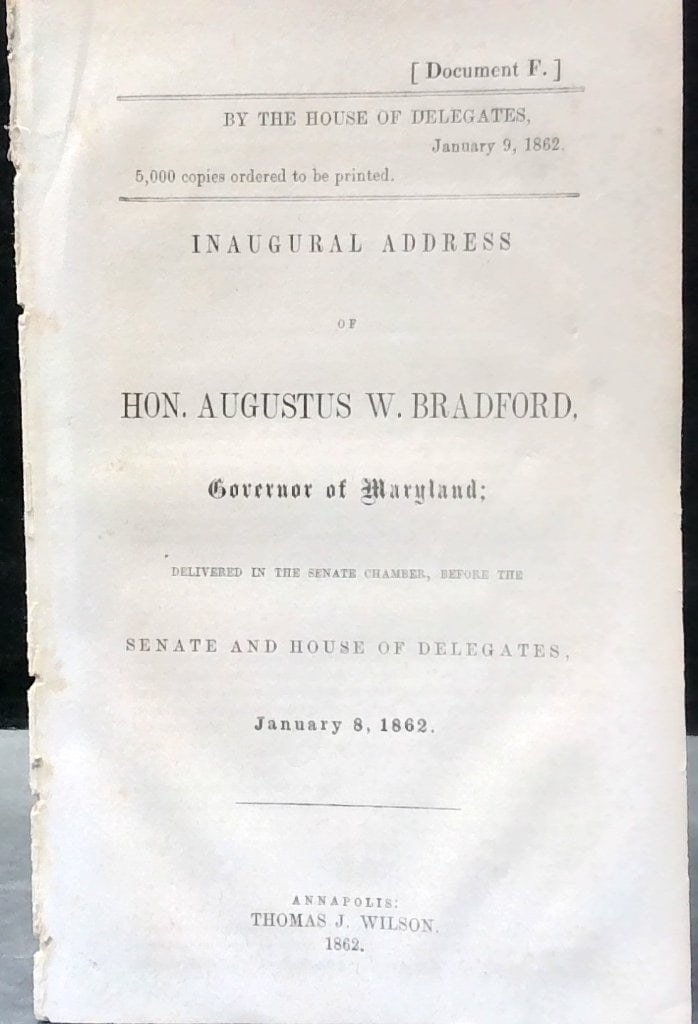 [ Document F. ]

BY THE HOUSE OF DELEGATES,
January 9, 1862.
5,000 copies ordered to be printed.

INAUGURAL ADDRESS

OF

HON. AUGUSTUS W. BRADFORD,

Governor of Maryland;

DELIVERED IN THE SENATE CHAMBER, BEFORE THE

SENATE AND HOUSE OF DELEGATES,

January 8, 1862.

ANNAPOLIS:
THOMAS J. WILSON.
1862.